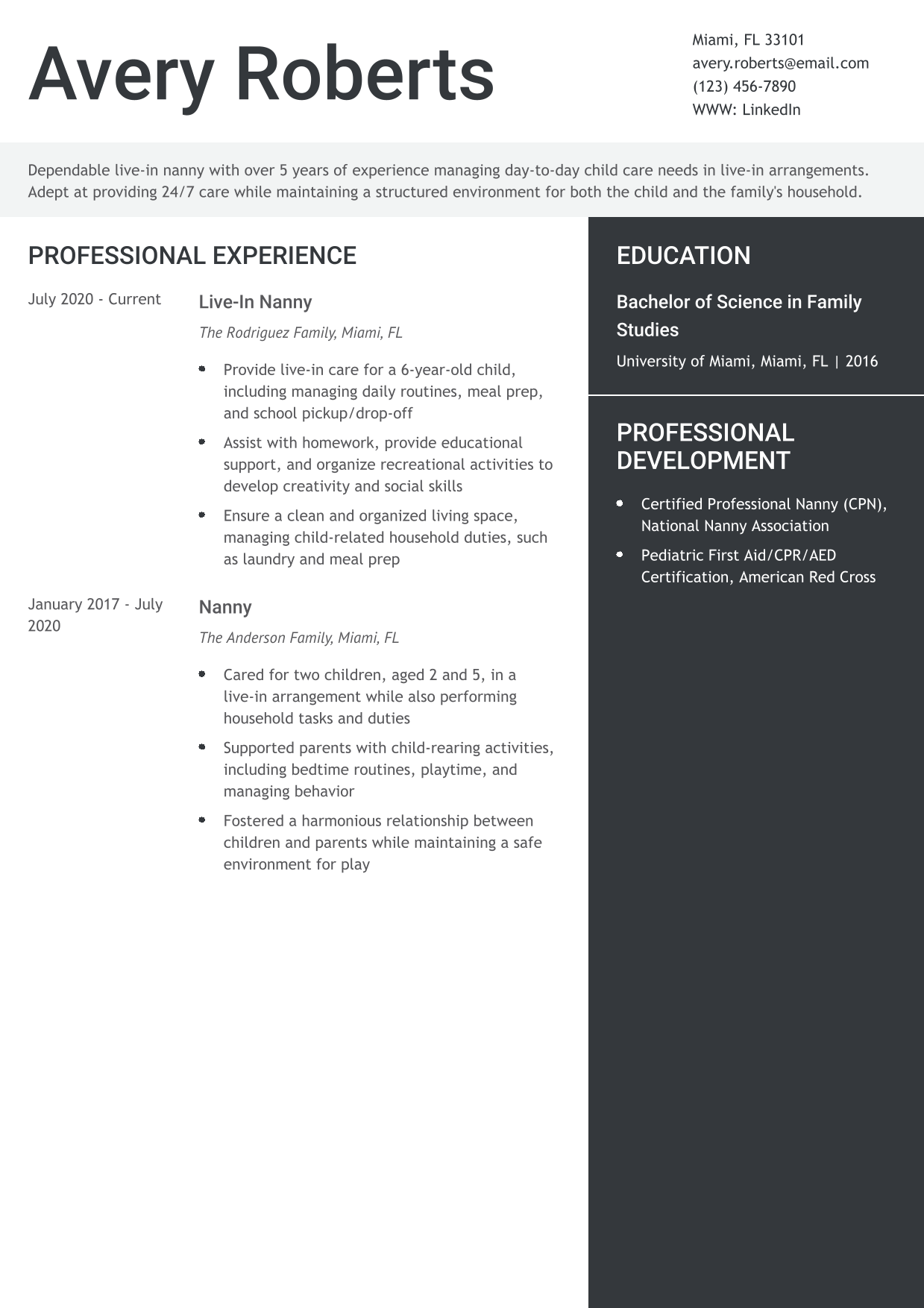 Avery Roberts

Miami, FL 33101
avery.roberts@email.com
(123) 456-7890
WWW: LinkedIn

Dependable live-in nanny with over 5 years of experience managing day-to-day child care needs in live-in arrangements. Adept at providing 24/7 care while maintaining a structured environment for both the child and the family's household.

PROFESSIONAL EXPERIENCE

July 2020 - Current

Live-In Nanny

The Rodriguez Family, Miami, FL

- Provide live-in care for a 6-year-old child, including managing daily routines, meal prep, and school pickup/drop-off
- Assist with homework, provide educational support, and organize recreational activities to develop creativity and social skills
- Ensure a clean and organized living space, managing child-related household duties, such as laundry and meal prep

January 2017 - July 2020

Nanny

The Anderson Family, Miami, FL

- Cared for two children, aged 2 and 5, in a live-in arrangement while also performing household tasks and duties
- Supported parents with child-rearing activities, including bedtime routines, playtime, and managing behavior
- Fostered a harmonious relationship between children and parents while maintaining a safe environment for play

EDUCATION

Bachelor of Science in Family Studies

University of Miami, Miami, FL | 2016

PROFESSIONAL DEVELOPMENT

- Certified Professional Nanny (CPN), National Nanny Association
- Pediatric First Aid/CPR/AED Certification, American Red Cross